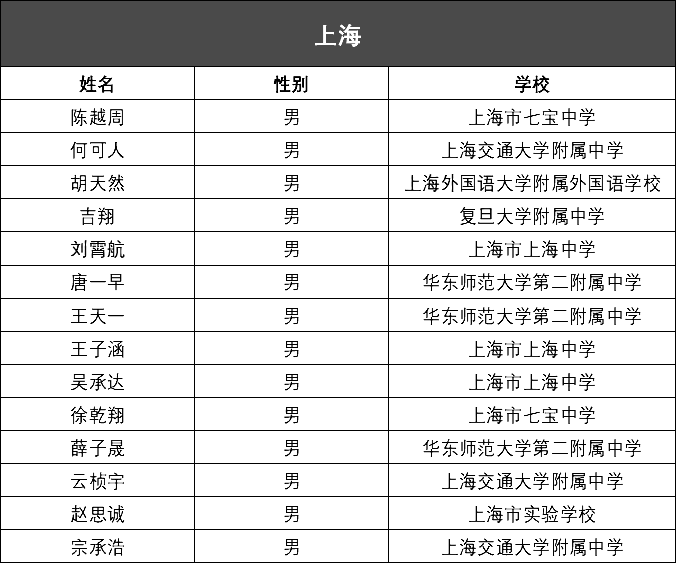 上海

| 姓名 | 性别 | 学校 |
|---|---|---|
| 陈越周 | 男 | 上海市七宝中学 |
| 何可人 | 男 | 上海交通大学附属中学 |
| 胡天然 | 男 | 上海外国语大学附属外国语学校 |
| 吉翔 | 男 | 复旦大学附属中学 |
| 刘霄航 | 男 | 上海市上海中学 |
| 唐一早 | 男 | 华东师范大学第二附属中学 |
| 王天一 | 男 | 华东师范大学第二附属中学 |
| 王子涵 | 男 | 上海市上海中学 |
| 吴承达 | 男 | 上海市上海中学 |
| 徐乾翔 | 男 | 上海市七宝中学 |
| 薛子晟 | 男 | 华东师范大学第二附属中学 |
| 云桢宇 | 男 | 上海交通大学附属中学 |
| 赵思诚 | 男 | 上海市实验学校 |
| 宗承浩 | 男 | 上海交通大学附属中学 |